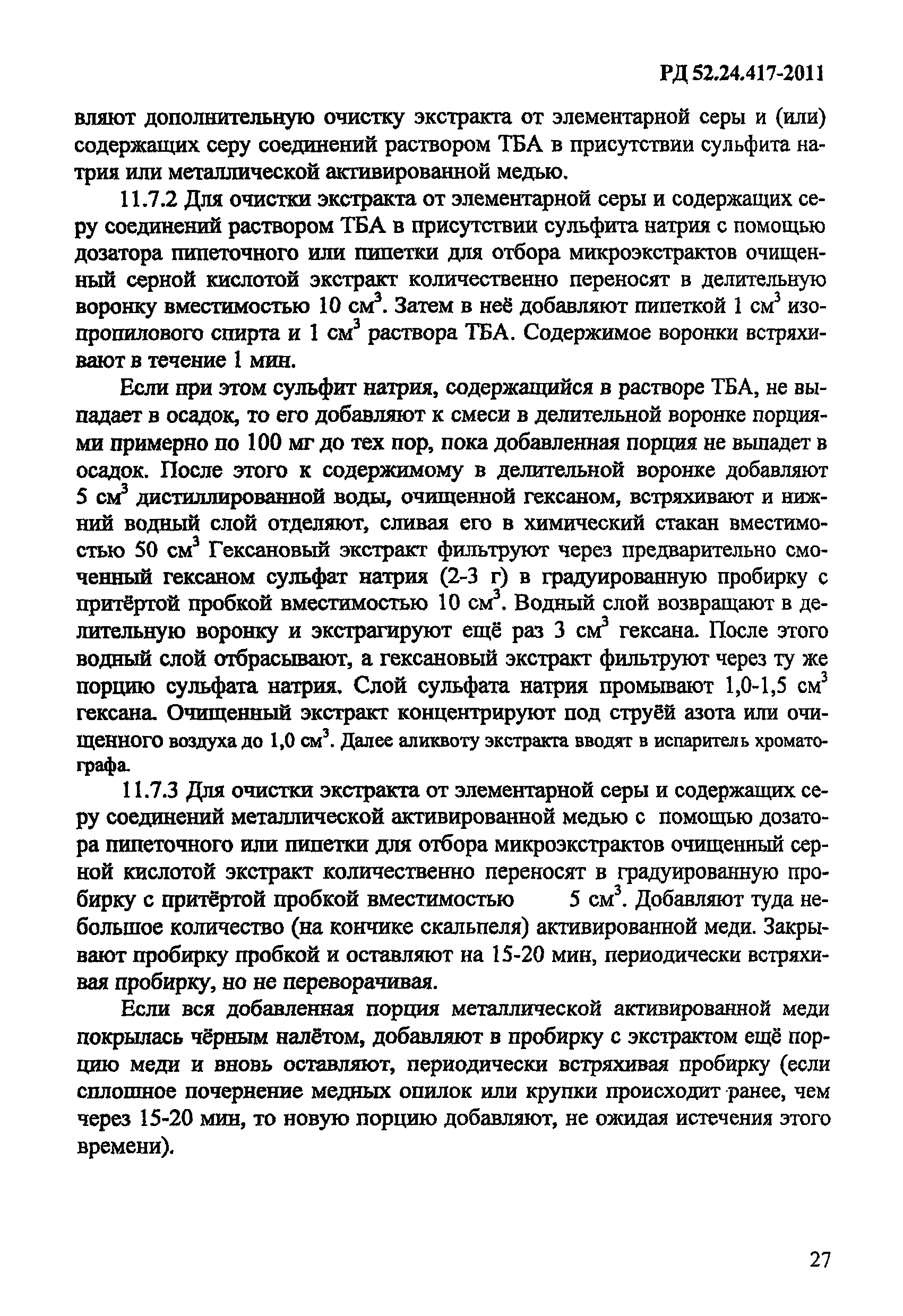 РД 52.24.417-2011

вляют дополнительную очистку экстракта от элементарной серы и (или) содержащих серу соединений раствором ТБА в присутствии сульфита натрия или металлической активированной медью.

11.7.2 Для очистки экстракта от элементарной серы и содержащих серу соединений раствором ТБА в присутствии сульфита натрия с помощью дозатора пипеточного или пипетки для отбора микроэкстрактов очищенный серной кислотой экстракт количественно переносят в делительную воронку вместимостью 10 см$^3$. Затем в неё добавляют пипеткой 1 см$^3$ изопропилового спирта и 1 см$^3$ раствора ТБА. Содержимое воронки встряхивают в течение 1 мин.

Если при этом сульфит натрия, содержащийся в растворе ТБА, не выпадает в осадок, то его добавляют к смеси в делительной воронке порциями примерно по 100 мг до тех пор, пока добавленная порция не выпадет в осадок. После этого к содержимому в делительной воронке добавляют 5 см$^3$ дистиллированной воды, очищенной гексаном, встряхивают и нижний водный слой отделяют, сливая его в химический стакан вместимостью 50 см$^3$ Гексановый экстракт фильтруют через предварительно смоченный гексаном сульфат натрия (2-3 г) в градуированную пробирку с притёртой пробкой вместимостью 10 см$^3$. Водный слой возвращают в делительную воронку и экстрагируют ещё раз 3 см$^3$ гексана. После этого водный слой отбрасывают, а гексановый экстракт фильтруют через ту же порцию сульфата натрия. Слой сульфата натрия промывают 1,0-1,5 см$^3$ гексана. Очищенный экстракт концентрируют под струёй азота или очищенного воздуха до 1,0 см$^3$. Далее аликвоту экстракта вводят в испаритель хроматографа.

11.7.3 Для очистки экстракта от элементарной серы и содержащих серу соединений металлической активированной медью с помощью дозатора пипеточного или пипетки для отбора микроэкстрактов очищенный серной кислотой экстракт количественно переносят в градуированную пробирку с притёртой пробкой вместимостью 5 см$^3$. Добавляют туда небольшое количество (на кончике скальпеля) активированной меди. Закрывают пробирку пробкой и оставляют на 15-20 мин, периодически встряхивая пробирку, но не переворачивая.

Если вся добавленная порция металлической активированной меди покрылась чёрным налётом, добавляют в пробирку с экстрактом ещё порцию меди и вновь оставляют, периодически встряхивая пробирку (если сплошное почернение медных опилок или крупки происходит ранее, чем через 15-20 мин, то новую порцию добавляют, не ожидая истечения этого времени).

27